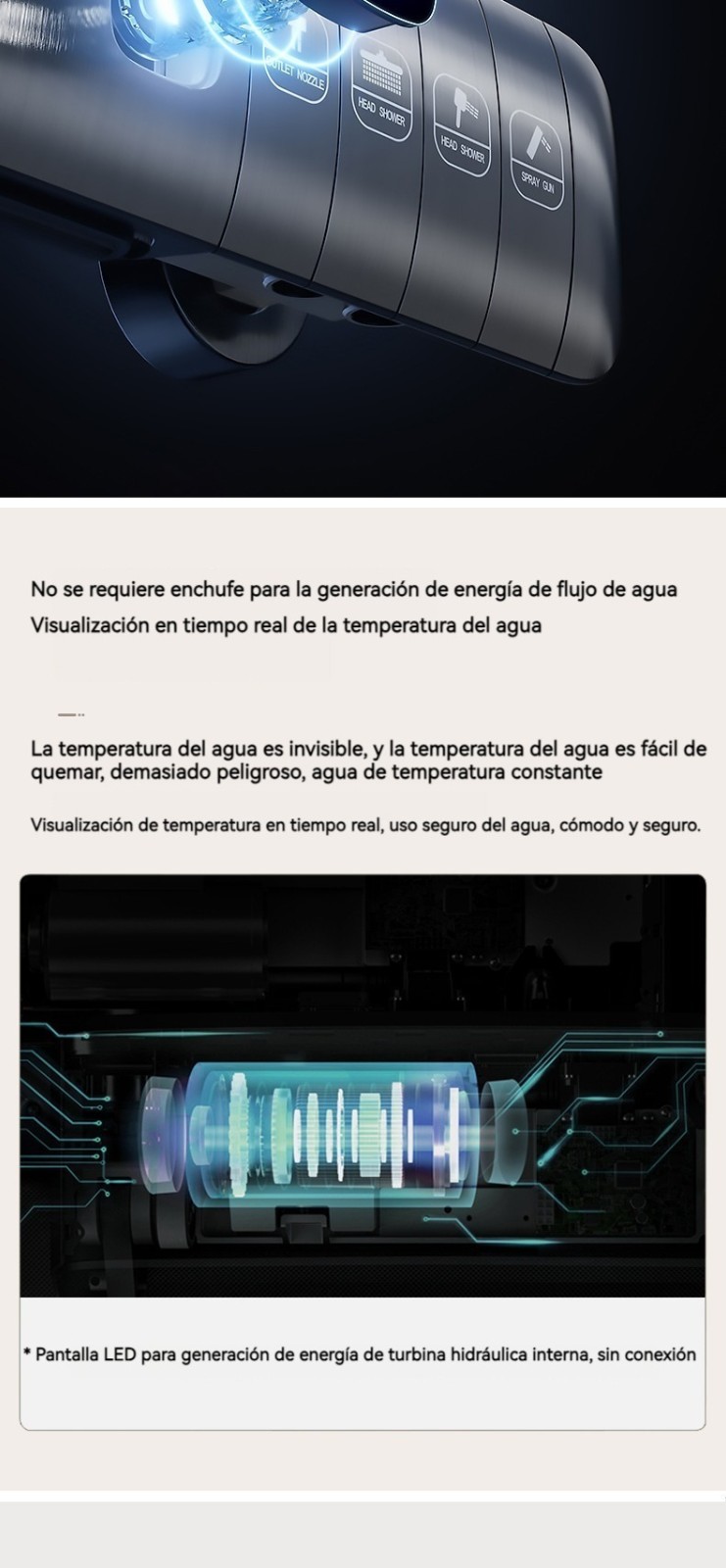 OUTLET NOZZLE

HEAD SHOWER

HEAD SHOWER

SPRAY GUN

No se requiere enchufe para la generación de energía de flujo de agua

Visualización en tiempo real de la temperatura del agua

La temperatura del agua es invisible, y la temperatura del agua es fácil de quemar, demasiado peligroso, agua de temperatura constante

Visualización de temperatura en tiempo real, uso seguro del agua, cómodo y seguro.

* Pantalla LED para generación de energía de turbina hidráulica interna, sin conexión